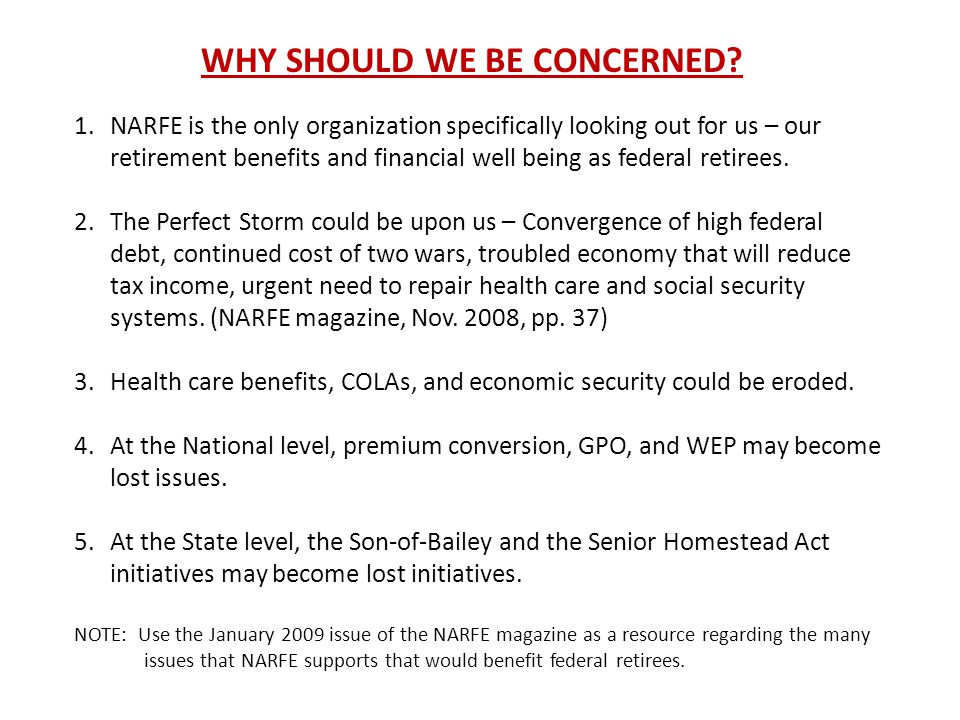 WHY SHOULD WE BE CONCERNED?

1. NARFE is the only organization specifically looking out for us – our retirement benefits and financial well being as federal retirees.

2. The Perfect Storm could be upon us – Convergence of high federal debt, continued cost of two wars, troubled economy that will reduce tax income, urgent need to repair health care and social security systems. (NARFE magazine, Nov. 2008, pp. 37)

3. Health care benefits, COLAs, and economic security could be eroded.

4. At the National level, premium conversion, GPO, and WEP may become lost issues.

5. At the State level, the Son-of-Bailey and the Senior Homestead Act initiatives may become lost initiatives.

NOTE: Use the January 2009 issue of the NARFE magazine as a resource regarding the many issues that NARFE supports that would benefit federal retirees.